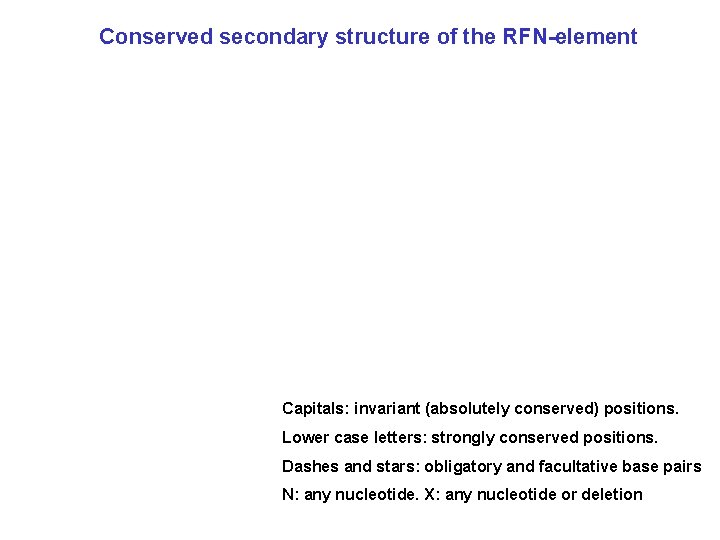 Conserved secondary structure of the RFN-element

Capitals: invariant (absolutely conserved) positions.

Lower case letters: strongly conserved positions.

Dashes and stars: obligatory and facultative base pairs

N: any nucleotide. X: any nucleotide or deletion